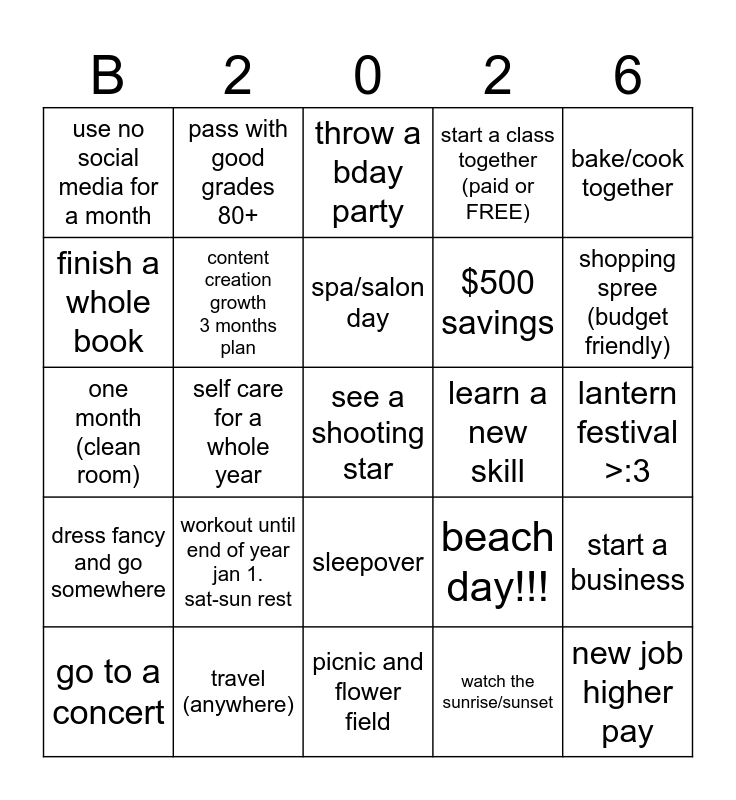 | B | 2 | 0 | 2 | 6 |
|---|---|---|---|---|
| use no social media for a month | pass with good grades 80+ | throw a bday party | start a class together (paid or FREE) | bake/cook together |
| finish a whole book | content creation growth 3 months plan | spa/salon day | $500 savings | shopping spree (budget friendly) |
| one month (clean room) | self care for a whole year | see a shooting star | learn a new skill | lantern festival >:3 |
| dress fancy and go somewhere | workout until end of year jan 1. sat-sun rest | sleepover | beach day!!! | start a business |
| go to a concert | travel (anywhere) | picnic and flower field | watch the sunrise/sunset | new job higher pay |